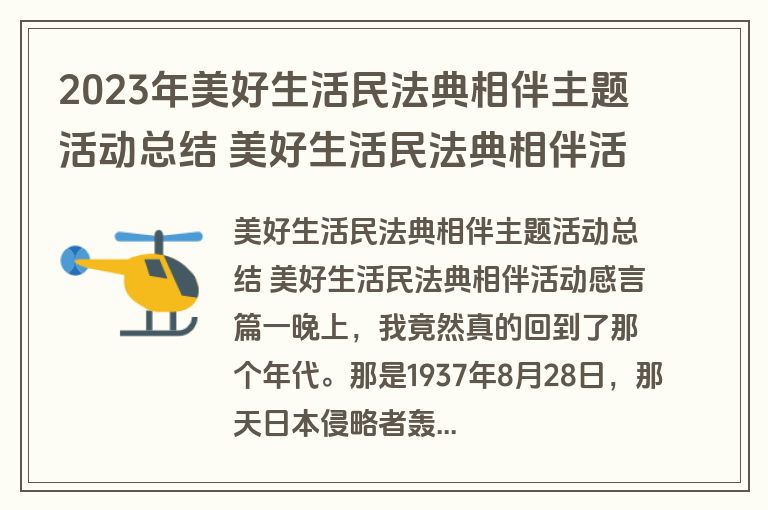 2023年美好生活民法典相伴主题活动总结 美好生活民法典相伴活

美好生活民法典相伴主题活动总结 美好生活民法典相伴活动感言篇一晚上，我竟然真的回到了那个年代。那是1937年8月28日，那天日本侵略者轰...